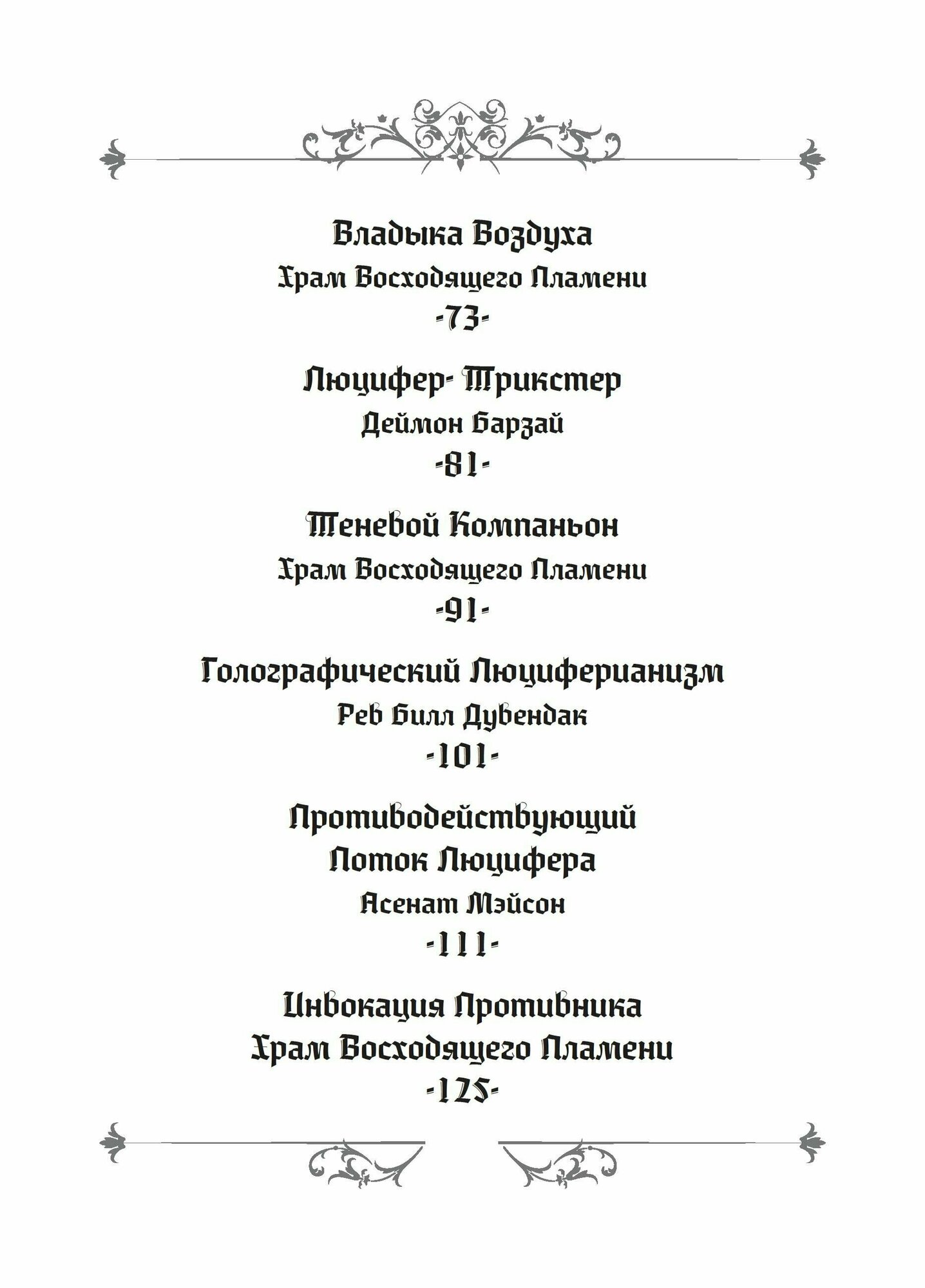 Владыка Воздуха
Храм Восходящего Пламени
-73-

Люцифер- Трикстер
Деймон Барзай
-81-

Теневой Компаньон
Храм Восходящего Пламени
-91-

Голографический Люциферианизм
Рев Билл Дувендак
-101-

Противодействующий
Поток Люцифера
Асенат Мэйсон
-111-

Инвокация Противника
Храм Восходящего Пламени
-125-